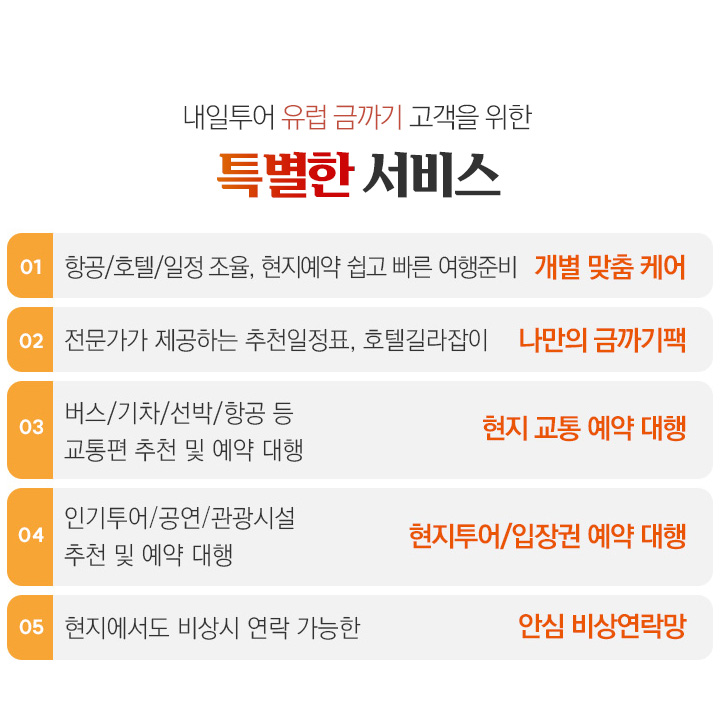 내일투어 유럽 금까기 고객을 위한

특별한 서비스

01 항공/호텔/일정 조율, 현지예약 쉽고 빠른 여행준비 개별 맞춤 케어

02 전문가가 제공하는 추천일정표, 호텔길라잡이 나만의 금까기팩

03 버스/기차/선박/항공 등
교통편 추천 및 예약 대행
현지 교통 예약 대행

04 인기투어/공연/관광시설
추천 및 예약 대행
현지투어/입장권 예약 대행

05 현지에서도 비상시 연락 가능한 안심 비상연락망